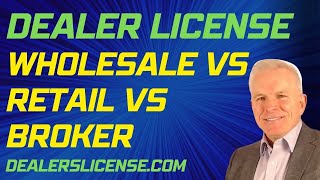 DEALER LICENSE
WHOLESALE VS
RETAIL VS
BROKER
DEALERSLICENSE.COM